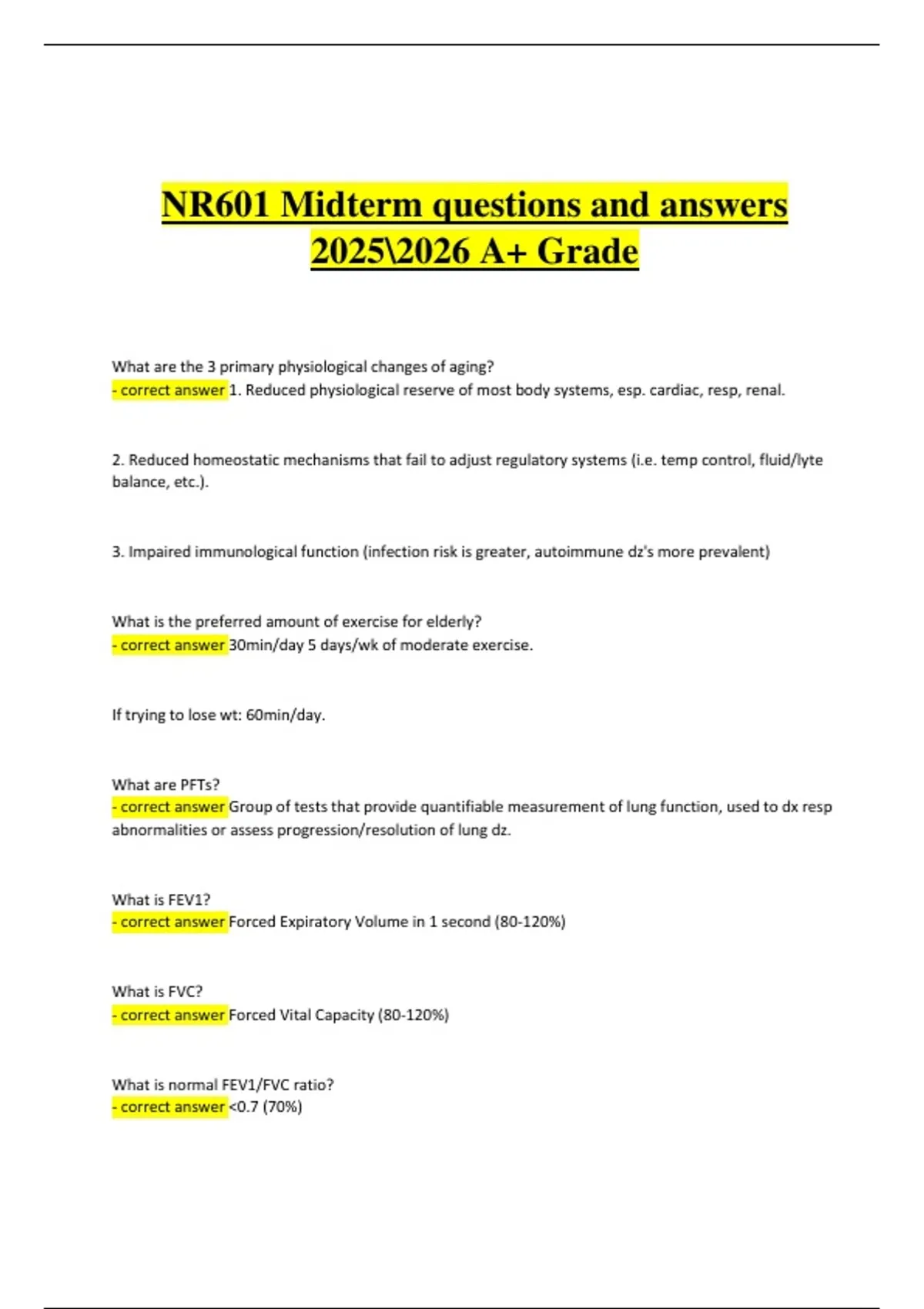 NR601 Midterm questions and answers 2025\2026 A+ Grade

What are the 3 primary physiological changes of aging?
- correct answer 1. Reduced physiological reserve of most body systems, esp. cardiac, resp, renal.

2. Reduced homeostatic mechanisms that fail to adjust regulatory systems (i.e. temp control, fluid/lyte balance, etc.).

3. Impaired immunological function (infection risk is greater, autoimmune dz's more prevalent)

What is the preferred amount of exercise for elderly?
- correct answer 30min/day 5 days/wk of moderate exercise.

If trying to lose wt: 60min/day.

What are PFTs?
- correct answer Group of tests that provide quantifiable measurement of lung function, used to dx resp abnormalities or assess progression/resolution of lung dz.

What is FEV1?
- correct answer Forced Expiratory Volume in 1 second (80-120%)

What is FVC?
- correct answer Forced Vital Capacity (80-120%)

What is normal FEV1/FVC ratio?
- correct answer <0.7 (70%)